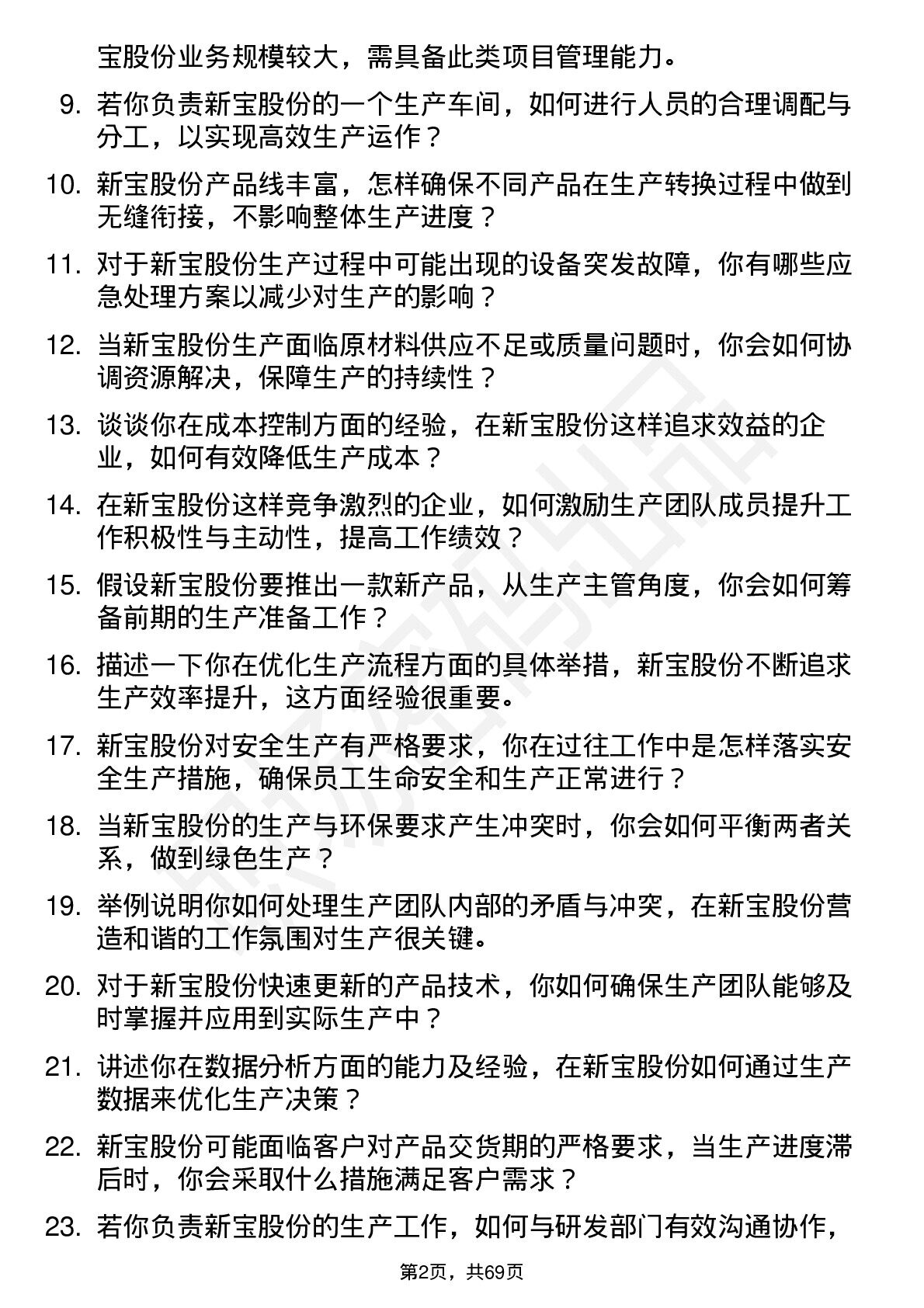 宝股份业务规模较大，需具备此类项目管理能力。

9. 若你负责新宝股份的一个生产车间，如何进行人员的合理调配与分工，以实现高效生产运作？

10. 新宝股份产品线丰富，怎样确保不同产品在生产转换过程中做到无缝衔接，不影响整体生产进度？

11. 对于新宝股份生产过程中可能出现的设备突发故障，你有哪些应急处理方案以减少对生产的影响？

12. 当新宝股份生产面临原材料供应不足或质量问题时，你会如何协调资源解决，保障生产的持续性？

13. 谈谈你在成本控制方面的经验，在新宝股份这样追求效益的企业，如何有效降低生产成本？

14. 在新宝股份这样竞争激烈的企业，如何激励生产团队成员提升工作积极性与主动性，提高工作绩效？

15. 假设新宝股份要推出一款新产品，从生产主管角度，你会如何筹备前期的生产准备工作？

16. 描述一下你在优化生产流程方面的具体举措，新宝股份不断追求生产效率提升，这方面经验很重要。

17. 新宝股份对安全生产有严格要求，你在过往工作中是怎样落实安全生产措施，确保员工生命安全和生产正常进行？

18. 当新宝股份的生产与环保要求产生冲突时，你会如何平衡两者关系，做到绿色生产？

19. 举例说明你如何处理生产团队内部的矛盾与冲突，在新宝股份营造和谐的工作氛围对生产很关键。

20. 对于新宝股份快速更新的产品技术，你如何确保生产团队能够及时掌握并应用到实际生产中？

21. 讲述你在数据分析方面的能力及经验，在新宝股份如何通过生产数据来优化生产决策？

22. 新宝股份可能面临客户对产品交货期的严格要求，当生产进度滞后时，你会采取什么措施满足客户需求？

23. 若你负责新宝股份的生产工作，如何与研发部门有效沟通协作，

第2页，共69页